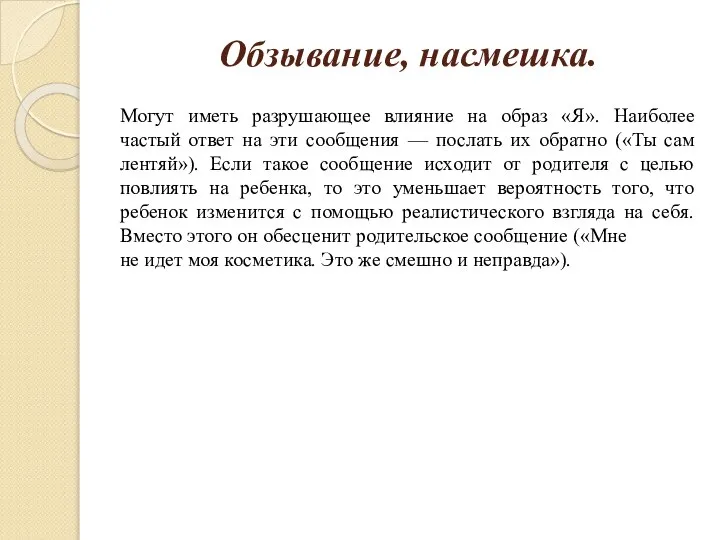 Обзывание, насмешка.

Могут иметь разрушающее влияние на образ «Я». Наиболее частый ответ на эти сообщения — послать их обратно («Ты сам лентяй»). Если такое сообщение исходит от родителя с целью повлиять на ребенка, то это уменьшает вероятность того, что ребенок изменится с помощью реалистического взгляда на себя. Вместо этого он обесценит родительское сообщение («Мне не идет моя косметика. Это же смешно и неправда»).